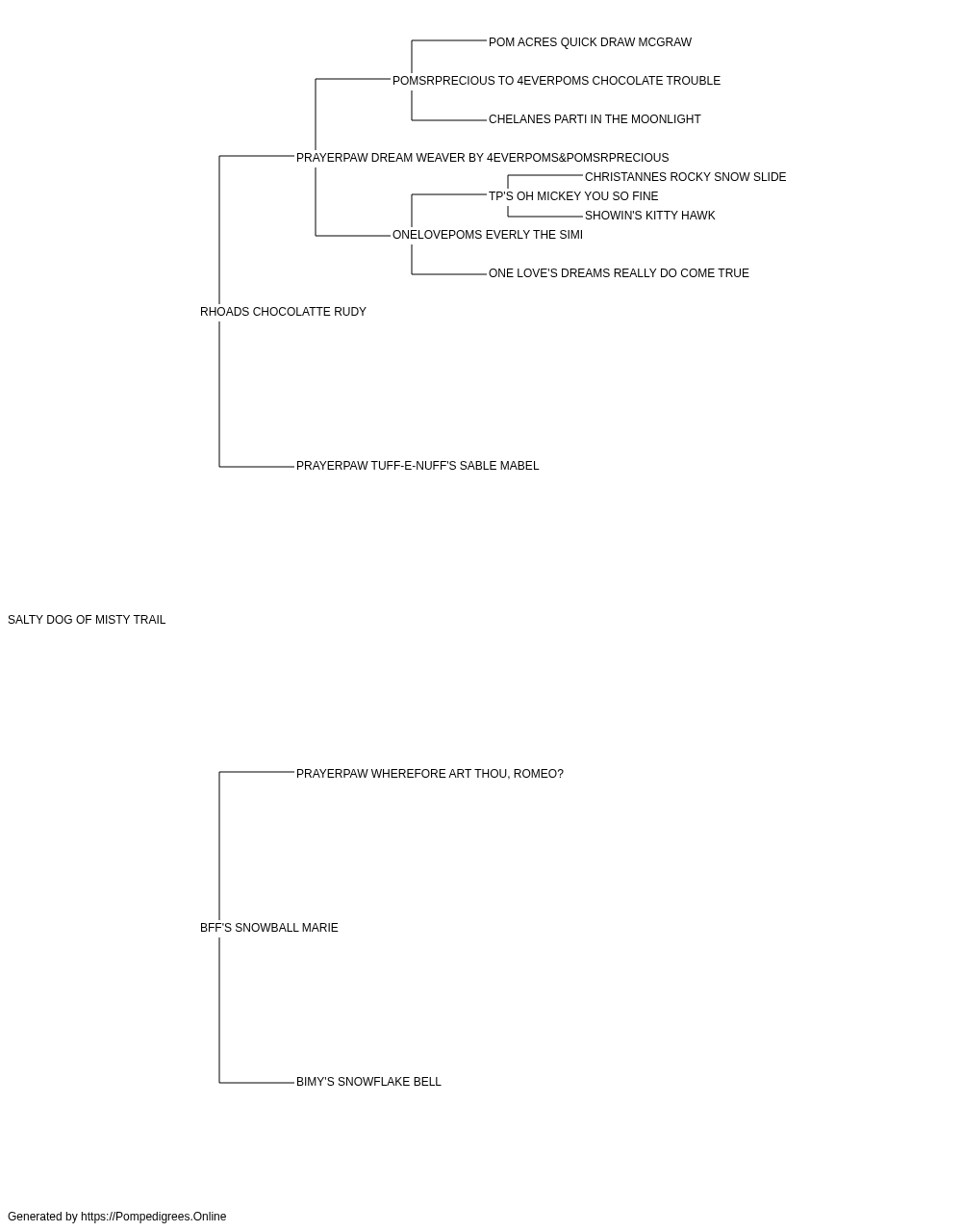 POM ACRES QUICK DRAW MCGRAW
POMSRPRECIOUS TO 4EVERPOMS CHOCOLATE TROUBLE
CHELANES PARTI IN THE MOONLIGHT
PRAYERPAW DREAM WEAVER BY 4EVERPOMS&POMSRPRECIOUS
CHRISTANNES ROCKY SNOW SLIDE
TP'S OH MICKEY YOU SO FINE
SHOWIN'S KITTY HAWK
ONELOVEPOMS EVERLY THE SIMI
ONE LOVE'S DREAMS REALLY DO COME TRUE
RHOADS CHOCOLATTE RUDY
PRAYERPAW TUFF-E-NUFF'S SABLE MABEL
SALTY DOG OF MISTY TRAIL
PRAYERPAW WHEREFORE ART THOU, ROMEO?
BFF'S SNOWBALL MARIE
BIMY'S SNOWFLAKE BELL
Generated by https://Pompedigrees.Online